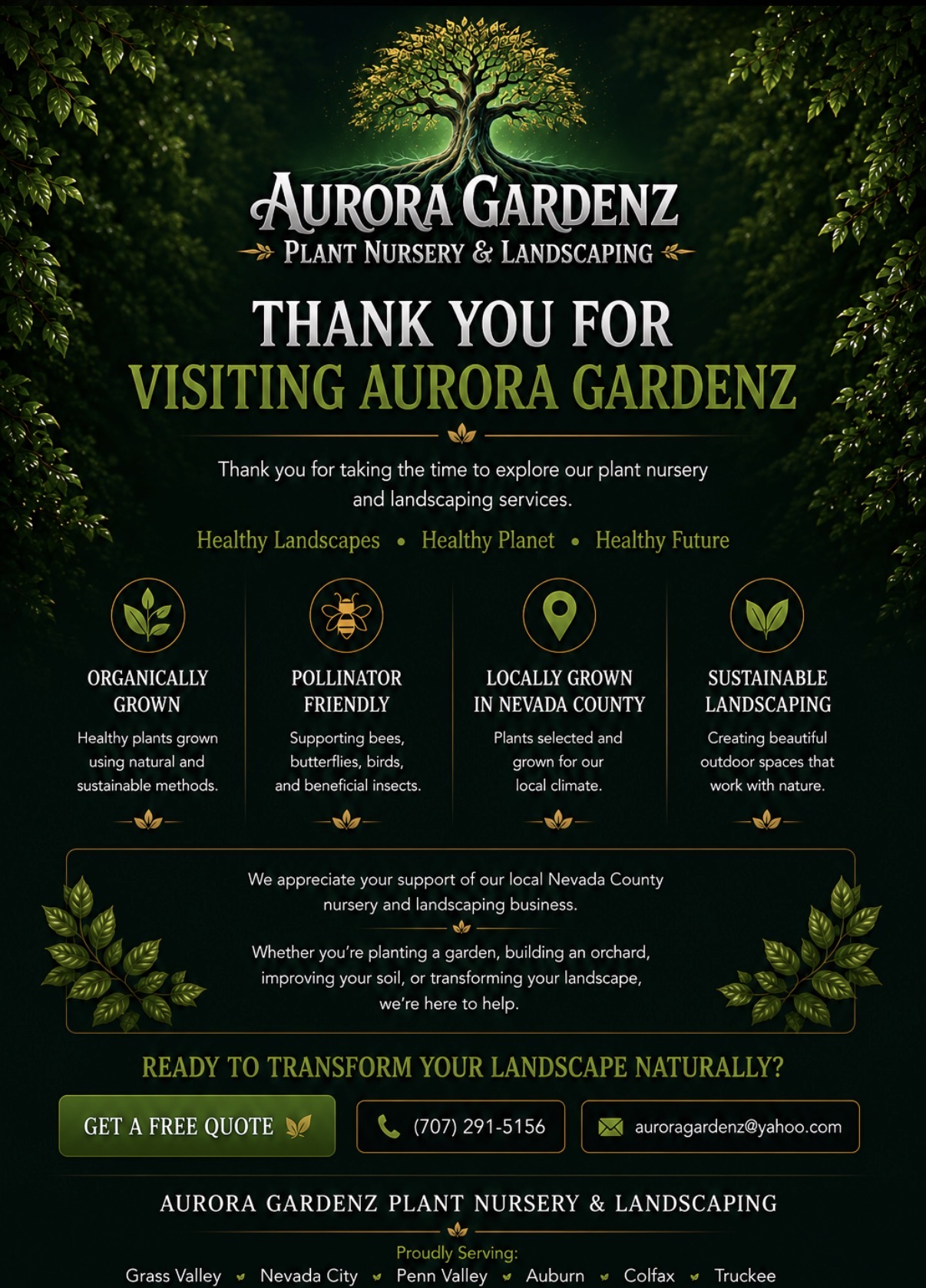 AURORA GARDENZ
PLANT NURSERY & LANDSCAPING

THANK YOU FOR
VISITING AURORA GARDENZ

Thank you for taking the time to explore our plant nursery and landscaping services.

Healthy Landscapes • Healthy Planet • Healthy Future

ORGANICALLY GROWN
Healthy plants grown using natural and sustainable methods.

POLLINATOR FRIENDLY
Supporting bees, butterflies, birds, and beneficial insects.

LOCALLY GROWN IN NEVADA COUNTY
Plants selected and grown for our local climate.

SUSTAINABLE LANDSCAPING
Creating beautiful outdoor spaces that work with nature.

We appreciate your support of our local Nevada County nursery and landscaping business.

Whether you're planting a garden, building an orchard, improving your soil, or transforming your landscape, we're here to help.

READY TO TRANSFORM YOUR LANDSCAPE NATURALLY?

GET A FREE QUOTE

(707) 291-5156

auroragardenz@yahoo.com

AURORA GARDENZ PLANT NURSERY & LANDSCAPING

Proudly Serving:
Grass Valley Nevada City Penn Valley Auburn Colfax Truckee